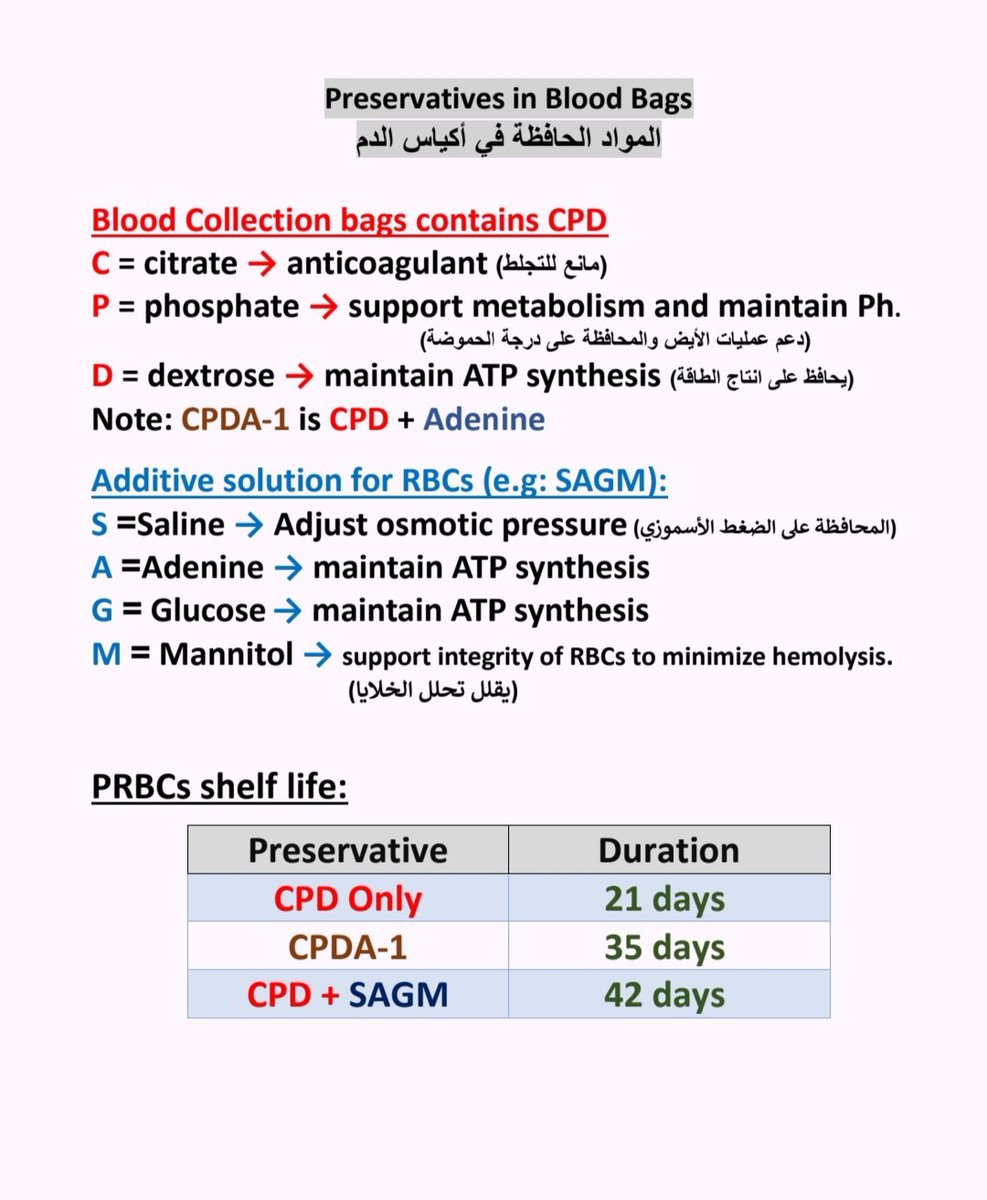 Preservatives in Blood Bags
المواد الحافظة في أكياس الدم

Blood Collection bags contains CPD
C = citrate → anticoagulant (مانع للتجلط)
P = phosphate → support metabolism and maintain Ph. (دعم عمليات الأيض والمحافظة على درجة الحموضة)
D = dextrose → maintain ATP synthesis (يحافظ على انتاج الطاقة)
Note: CPDA-1 is CPD + Adenine

Additive solution for RBCs (e.g: SAGM):
S =Saline → Adjust osmotic pressure (المحافظة على الضغط الأسموزي)
A =Adenine → maintain ATP synthesis
G = Glucose → maintain ATP synthesis
M = Mannitol → support integrity of RBCs to minimize hemolysis. (يقلل تحلل الخلايا)

PRBCs shelf life:

| Preservative | Duration |
|---|---|
| CPD Only | 21 days |
| CPDA-1 | 35 days |
| CPD + SAGM | 42 days |